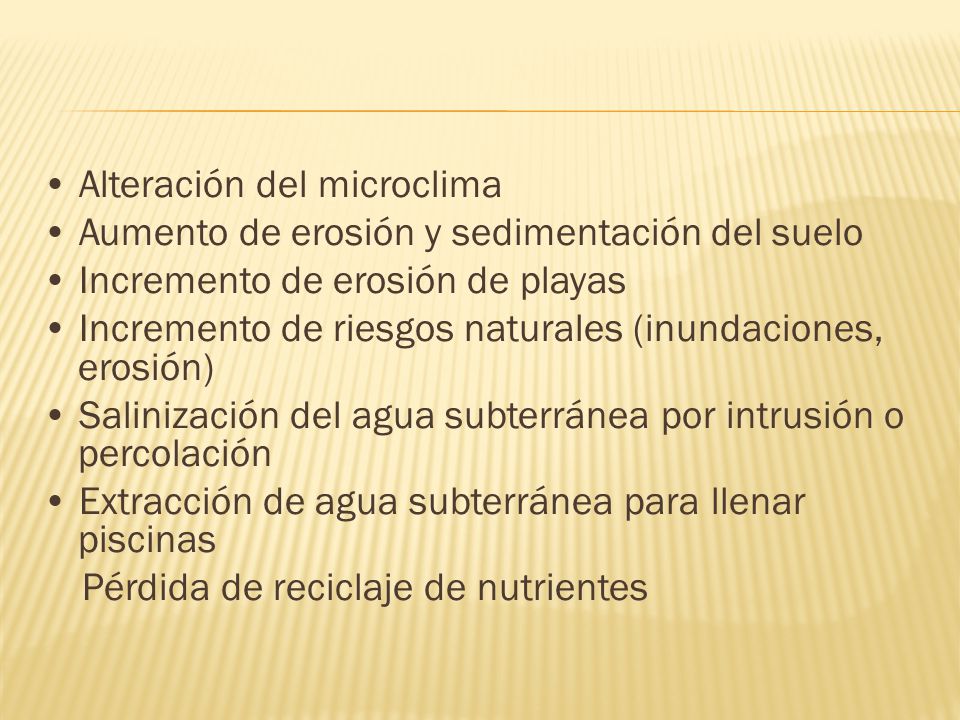 • Alteración del microclima
• Aumento de erosión y sedimentación del suelo
• Incremento de erosión de playas
• Incremento de riesgos naturales (inundaciones, erosión)
• Salinización del agua subterránea por intrusión o percolación
• Extracción de agua subterránea para llenar piscinas
Pérdida de reciclaje de nutrientes